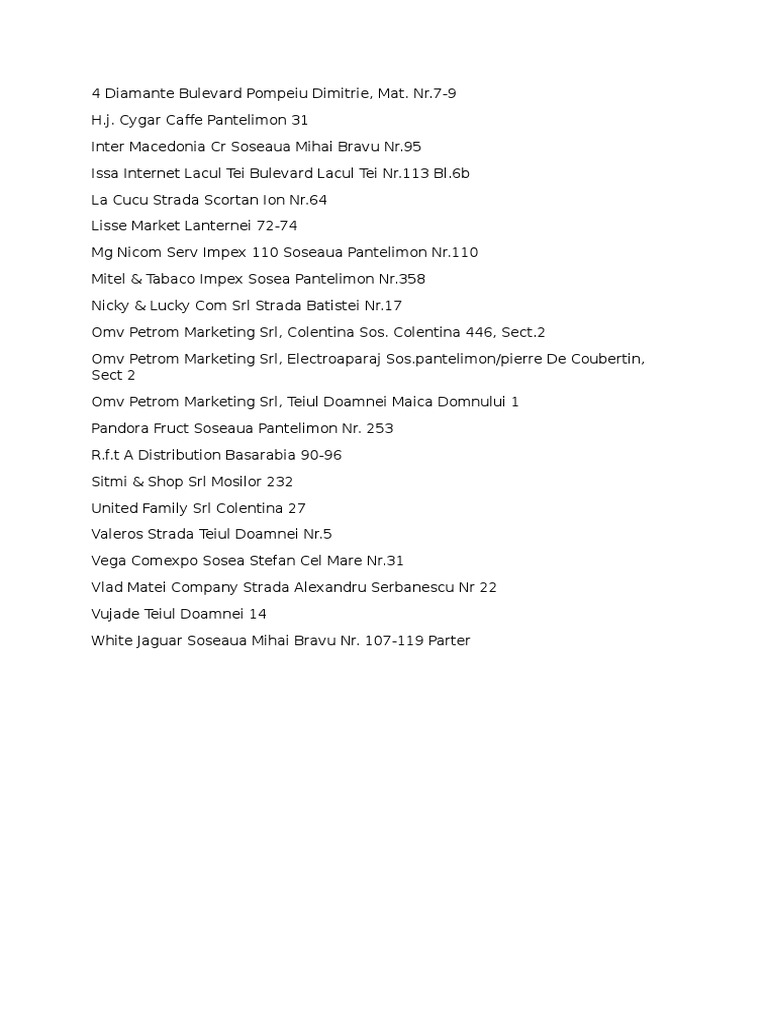 4 Diamante Bulevard Pompeiu Dimitrie, Mat. Nr.7-9

H.j. Cygar Caffe Pantelimon 31

Inter Macedonia Cr Soseaua Mihai Bravu Nr.95

Issa Internet Lacul Tei Bulevard Lacul Tei Nr.113 Bl.6b

La Cucu Strada Scortan Ion Nr.64

Lisse Market Lanternei 72-74

Mg Nicom Serv Impex 110 Soseaua Pantelimon Nr.110

Mitel & Tabaco Impex Sosea Pantelimon Nr.358

Nicky & Lucky Com Srl Strada Batistei Nr.17

Omv Petrom Marketing Srl, Colentina Sos. Colentina 446, Sect.2

Omv Petrom Marketing Srl, Electroaparaj Sos.pantelimon/pierre De Coubertin, Sect 2

Omv Petrom Marketing Srl, Teiul Doamnei Maica Domnului 1

Pandora Fruct Soseaua Pantelimon Nr. 253

R.f.t A Distribution Basarabia 90-96

Sitmi & Shop Srl Mosilor 232

United Family Srl Colentina 27

Valeros Strada Teiul Doamnei Nr.5

Vega Comexpo Sosea Stefan Cel Mare Nr.31

Vlad Matei Company Strada Alexandru Serbanescu Nr 22

Vujade Teiul Doamnei 14

White Jaguar Soseaua Mihai Bravu Nr. 107-119 Parter